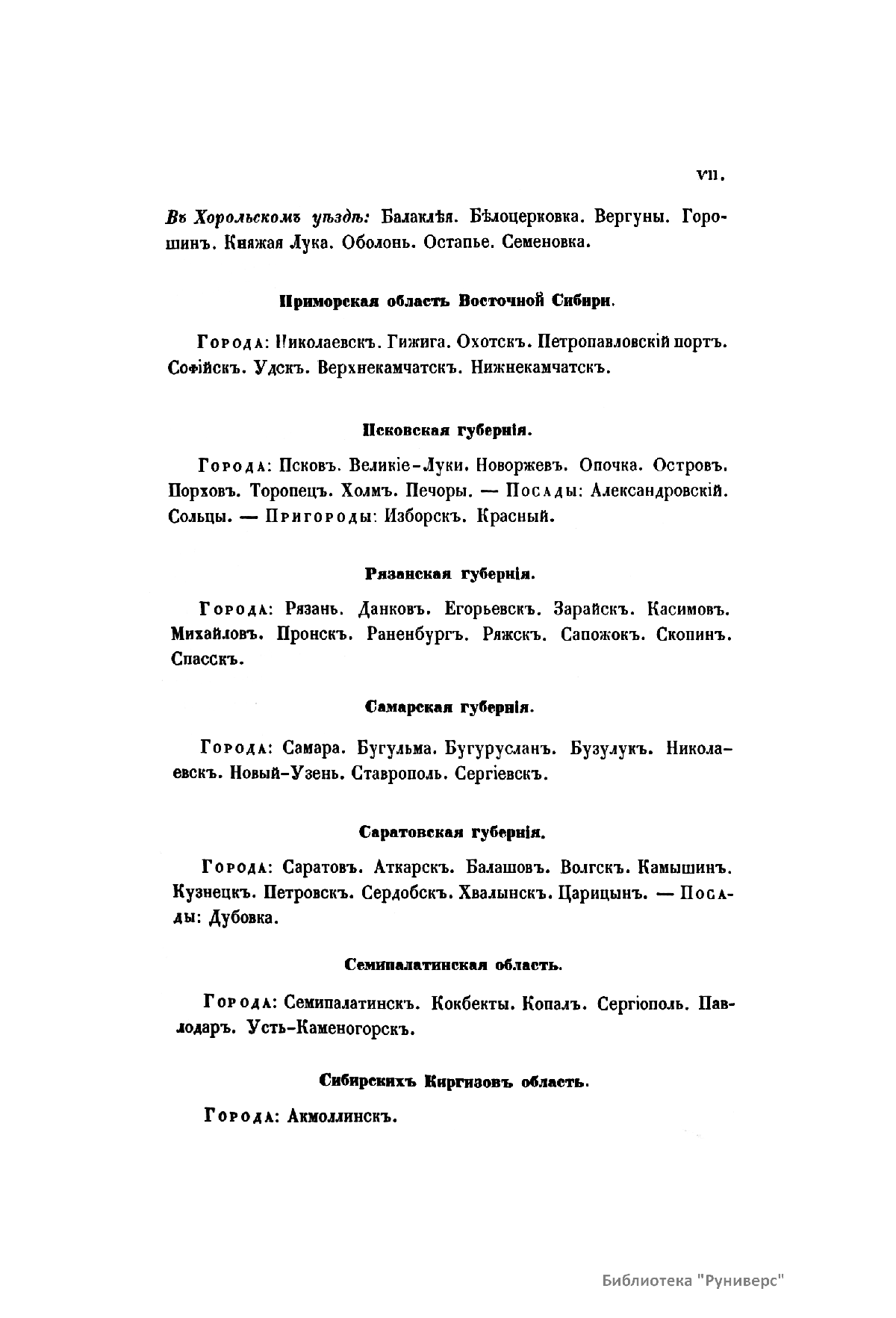 VII.

Въ Хорольскомъ уѣздѣ: Балаклѣя. Бѣлоцерковка. Вергуны. Горошинъ. Княжая Лука. Оболонь. Остапье. Семеновка.

Приморская область Восточной Сибири.

Города: Николаевскъ. Гижига. Охотскъ. Петропавловскій портъ. Софійскъ. Удскъ. Верхнекамчатскъ. Нижнекамчатскъ.

Псковская губернія.

Города: Псковъ. Великіе-Луки. Новоржевъ. Опочка. Островъ. Порховъ. Торопецъ. Холмъ. Печоры. — Посады: Александровскій. Сольцы. — Пригороды: Изборскъ. Красный.

Рязанская губернія.

Города: Рязань. Данковъ. Егорьевскъ. Зарайскъ. Касимовъ. Михайловъ. Пронскъ. Раненбургъ. Ряжскъ. Сапожокъ. Скопинъ. Спасскъ.

Самарская губернія.

Города: Самара. Бугульма. Бугурусланъ. Бузулукъ. Николаевскъ. Новый-Узень. Ставрополь. Сергіевскъ.

Саратовская губернія.

Города: Саратовъ. Аткарскъ. Балашовъ. Волгскъ. Камышинъ. Кузнецкъ. Петровскъ. Сердобскъ. Хвалынскъ. Царицынъ. — Посады: Дубовка.

Семипалатинская область.

Города: Семипалатинскъ. Кокбекты. Копалъ. Сергіополь. Павлодаръ. Усть-Каменогорскъ.

Сибирскихъ Киргизовъ область.

Города: Акмоллинскъ.

Библиотека "Руниверс"